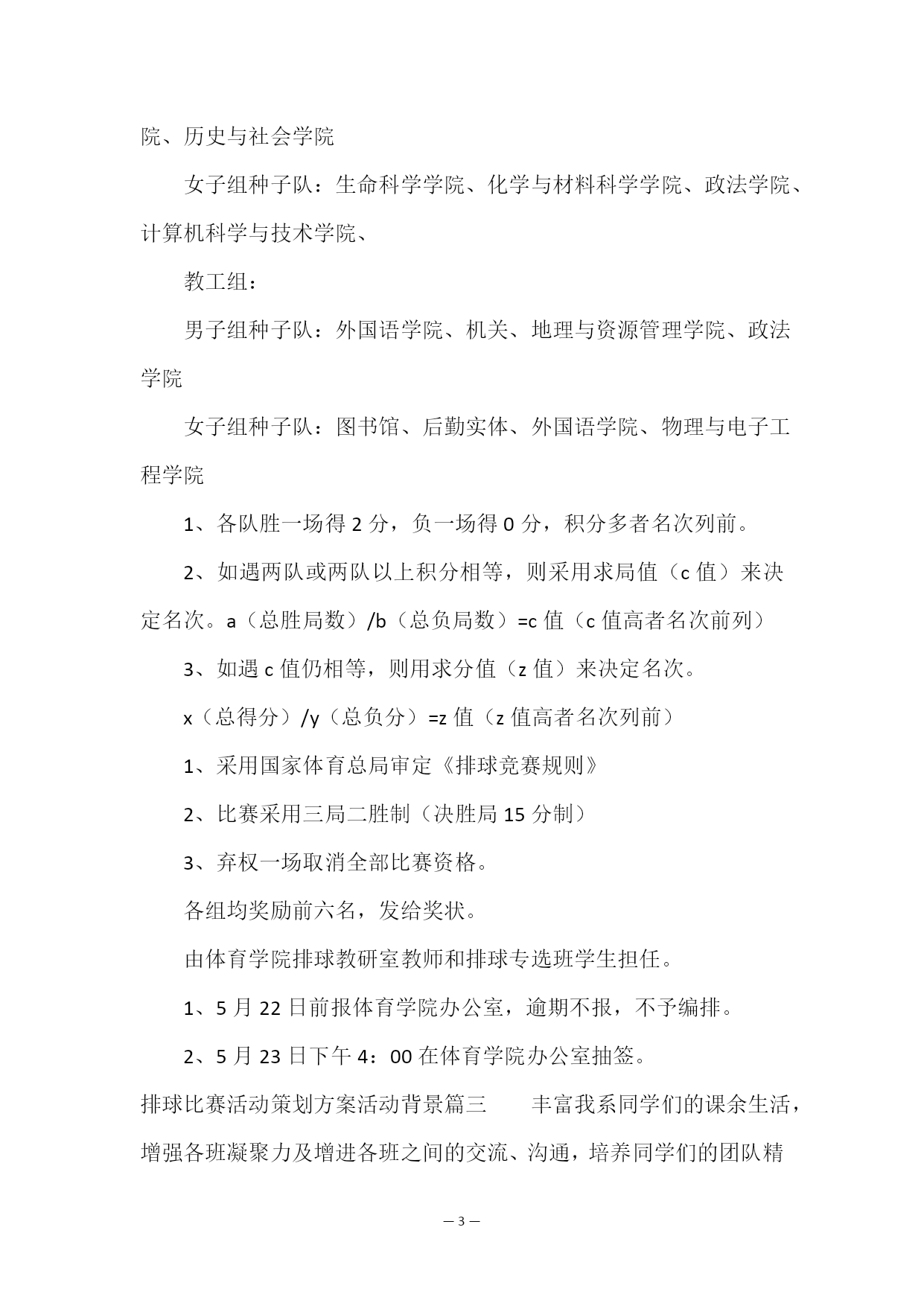 院、历史与社会学院

女子组种子队：生命科学学院、化学与材料科学学院、政法学院、计算机科学与技术学院、

教工组：

男子组种子队：外国语学院、机关、地理与资源管理学院、政法学院

女子组种子队：图书馆、后勤实体、外国语学院、物理与电子工程学院

1、各队胜一场得 2 分，负一场得 0 分，积分多者名次列前。

2、如遇两队或两队以上积分相等，则采用求局值（c 值）来决定名次。a（总胜局数）/b（总负局数）=c 值（c 值高者名次前列）

3、如遇 c 值仍相等，则用求分值（z 值）来决定名次。

x（总得分）/y（总负分）=z 值（z 值高者名次列前）

1、采用国家体育总局审定《排球竞赛规则》

2、比赛采用三局二胜制（决胜局 15 分制）

3、弃权一场取消全部比赛资格。

各组均奖励前六名，发给奖状。

由体育学院排球教研室教师和排球专选班学生担任。

1、5 月 22 日前报体育学院办公室，逾期不报，不予编排。

2、5 月 23 日下午 4：00 在体育学院办公室抽签。

排球比赛活动策划方案活动背景篇三　　丰富我系同学们的课余生活，增强各班凝聚力及增进各班之间的交流、沟通，培养同学们的团队精

— 3 —